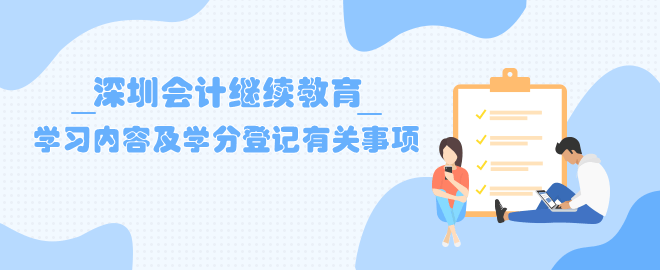 深圳会计继续教育
学习内容及学分登记有关事项